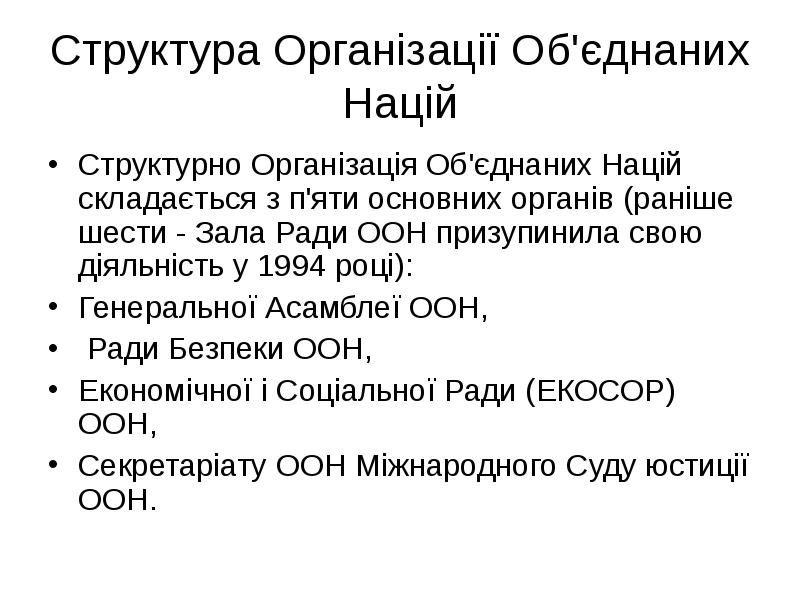 Структура Організації Об'єднаних Націй

• Структурно Організація Об'єднаних Націй складається з п'яти основних органів (раніше шести - Зала Ради ООН призупинила свою діяльність у 1994 році):
• Генеральної Асамблеї ООН,
• Ради Безпеки ООН,
• Економічної і Соціальної Ради (ЕКОСОР) ООН,
• Секретаріату ООН Міжнародного Суду юстиції ООН.